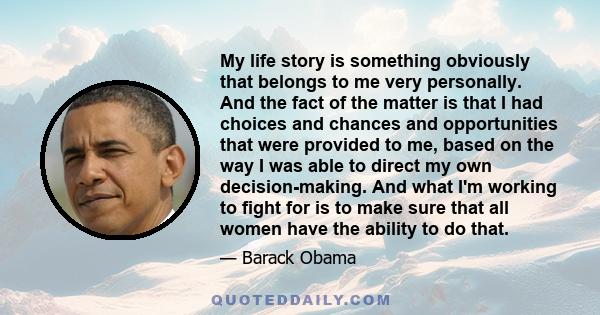 My life story is something obviously that belongs to me very personally. And the fact of the matter is that I had choices and chances and opportunities that were provided to me, based on the way I was able to direct my own decision-making. And what I'm working to fight for is to make sure that all women have the ability to do that.

— Barack Obama

QUOTEDDAILY.COM